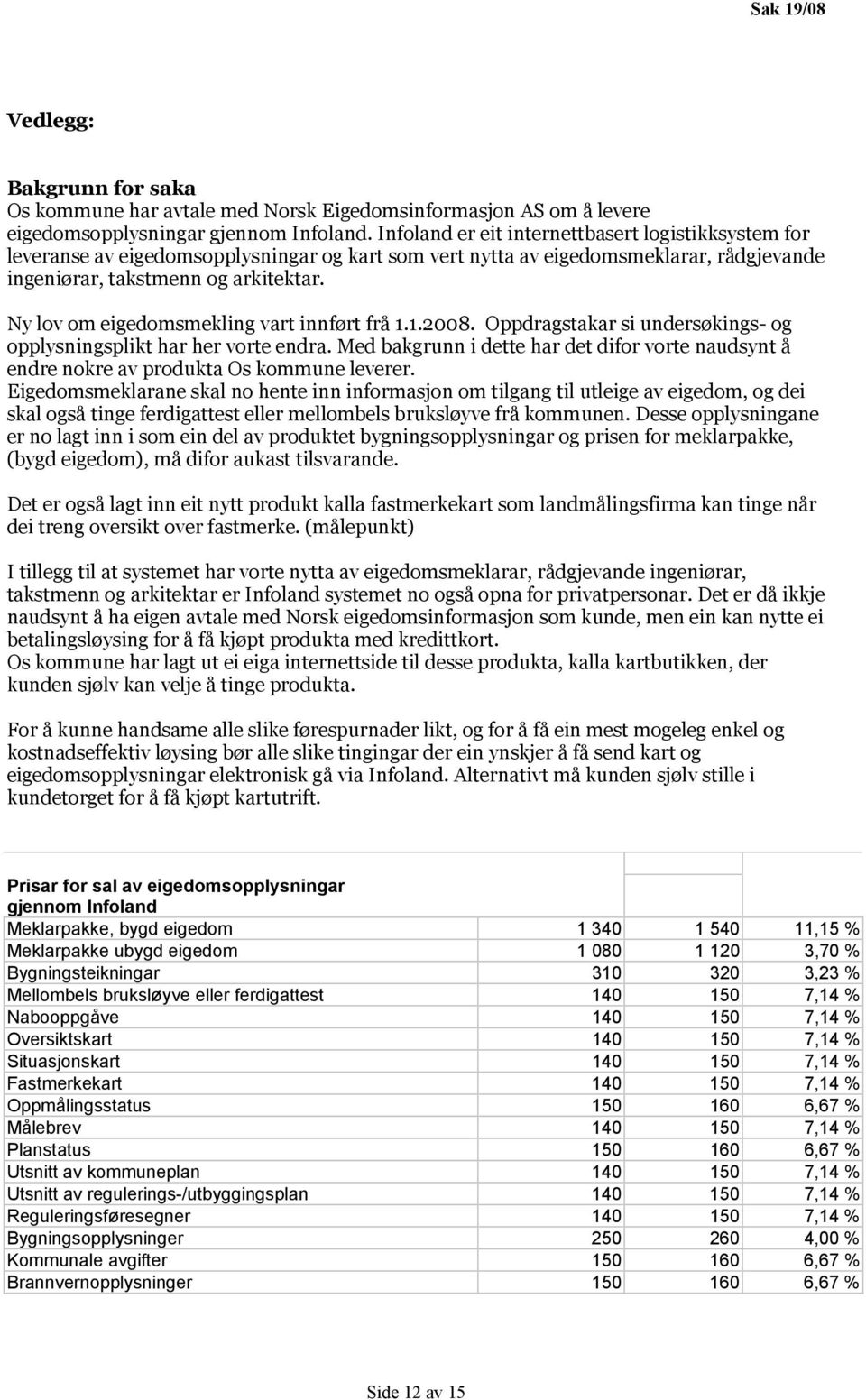 Sak 19/08

Vedlegg:

Bakgrunn for saka
Os kommune har avtale med Norsk Eigedomsinformasjon AS om å levere eigedomsopplysningar gjennom Infoland. Infoland er eit internettbasert logistikksystem for leveranse av eigedomsopplysningar og kart som vert nytta av eigedomsmeklarar, rådgjevande ingeniørar, takstmenn og arkitektar.

Ny lov om eigedomsmekling vart innført frå 1.1.2008. Oppdragstakar si undersøkings- og opplysningsplikt har her vorte endra. Med bakgrunn i dette har det difor vorte naudsynt å endre nokre av produkta Os kommune leverer.
Eigedomsmeklarane skal no hente inn informasjon om tilgang til utleige av eigedom, og dei skal også tinge ferdigattest eller mellombels bruksløyve frå kommunen. Desse opplysningane er no lagt inn i som ein del av produktet bygningsopplysningar og prisen for meklarpakke, (bygd eigedom), må difor aukast tilsvarande.

Det er også lagt inn eit nytt produkt kalla fastmerkekart som landmålingsfirma kan tinge når dei treng oversikt over fastmerke. (målepunkt)

I tillegg til at systemet har vorte nytta av eigedomsmeklarar, rådgjevande ingeniørar, takstmenn og arkitektar er Infoland systemet no også opna for privatpersonar. Det er då ikkje naudsynt å ha eigen avtale med Norsk eigedomsinformasjon som kunde, men ein kan nytte ei betalingsløysing for å få kjøpt produkta med kredittkort.
Os kommune har lagt ut ei eiga internettside til desse produkta, kalla kartbutikken, der kunden sjølv kan velje å tinge produkta.

For å kunne handsame alle slike førespurnader likt, og for å få ein mest mogeleg enkel og kostnadseffektiv løysing bør alle slike tingingar der ein ynskjer å få send kart og eigedomsopplysningar elektronisk gå via Infoland. Alternativt må kunden sjølv stille i kundetorget for å få kjøpt kartutrift.

| Prisar for sal av eigedomsopplysningar gjennom Infoland | | | |
|---|---|---|---|
| Meklarpakke, bygd eigedom | 1 340 | 1 540 | 11,15 % |
| Meklarpakke ubygd eigedom | 1 080 | 1 120 | 3,70 % |
| Bygningsteikningar | 310 | 320 | 3,23 % |
| Mellombels bruksløyve eller ferdigattest | 140 | 150 | 7,14 % |
| Nabooppgåve | 140 | 150 | 7,14 % |
| Oversiktskart | 140 | 150 | 7,14 % |
| Situasjonskart | 140 | 150 | 7,14 % |
| Fastmerkekart | 140 | 150 | 7,14 % |
| Oppmålingsstatus | 150 | 160 | 6,67 % |
| Målebrev | 140 | 150 | 7,14 % |
| Planstatus | 150 | 160 | 6,67 % |
| Utsnitt av kommuneplan | 140 | 150 | 7,14 % |
| Utsnitt av regulerings-/utbyggingsplan | 140 | 150 | 7,14 % |
| Reguleringsføresegner | 140 | 150 | 7,14 % |
| Bygningsopplysninger | 250 | 260 | 4,00 % |
| Kommunale avgifter | 150 | 160 | 6,67 % |
| Brannvernopplysninger | 150 | 160 | 6,67 % |

Side 12 av 15